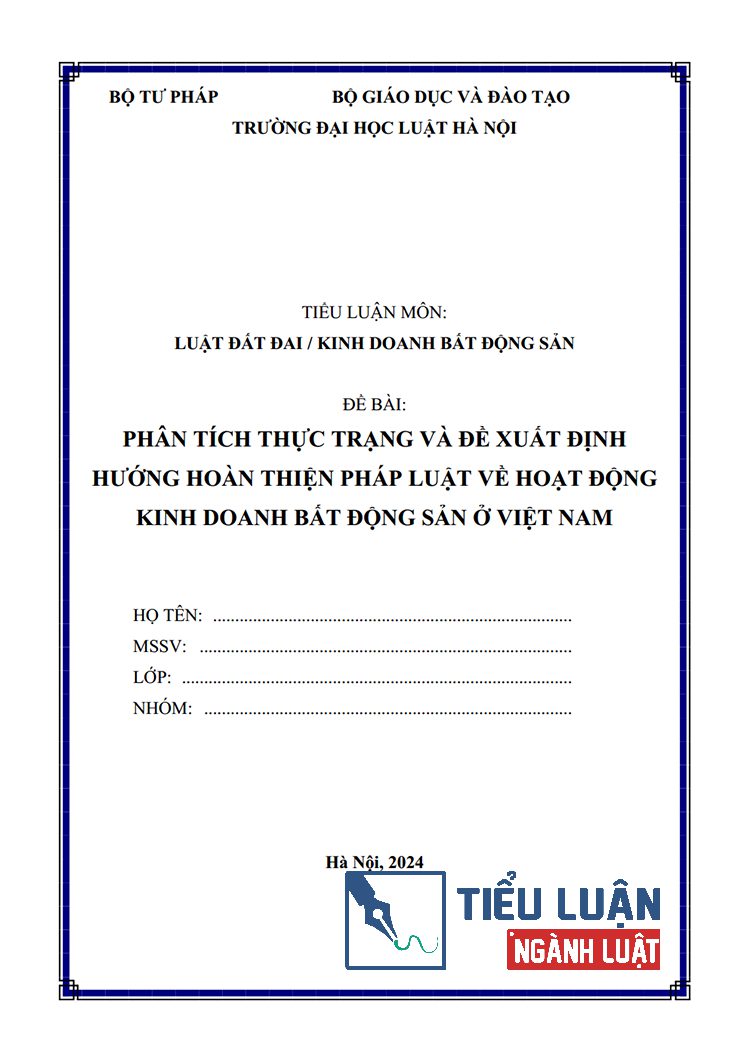 BỘ TƯ PHÁP BỘ GIÁO DỤC VÀ ĐÀO TẠO
TRƯỜNG ĐẠI HỌC LUẬT HÀ NỘI

TIỂU LUẬN MÔN:
LUẬT ĐẤT ĐAI / KINH DOANH BẤT ĐỘNG SẢN

ĐỀ BÀI:
PHÂN TÍCH THỰC TRẠNG VÀ ĐỀ XUẤT ĐỊNH HƯỚNG HOÀN THIỆN PHÁP LUẬT VỀ HOẠT ĐỘNG KINH DOANH BẤT ĐỘNG SẢN Ở VIỆT NAM

HỌ TÊN: ........................................................................
MSSV: ........................................................................
LỚP: ........................................................................
NHÓM: ........................................................................

Hà Nội, 2024

TIỂU LUẬN
NGÀNH LUẬT